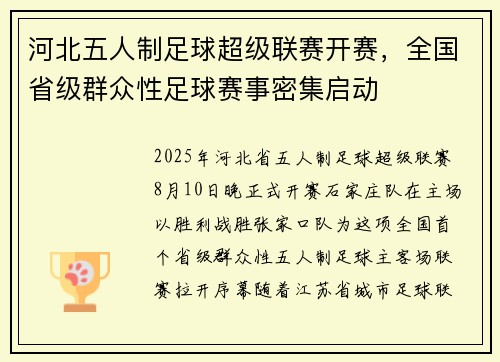 河北五人制足球超级联赛开赛，全国省级群众性足球赛事密集启动

2025年河北省五人制足球超级联赛8月10日晚正式开赛石家庄队在主场以胜利战胜张家口队为这项全国首个省级群众性五人制足球主客场联赛拉开序幕随着江苏省城市足球联